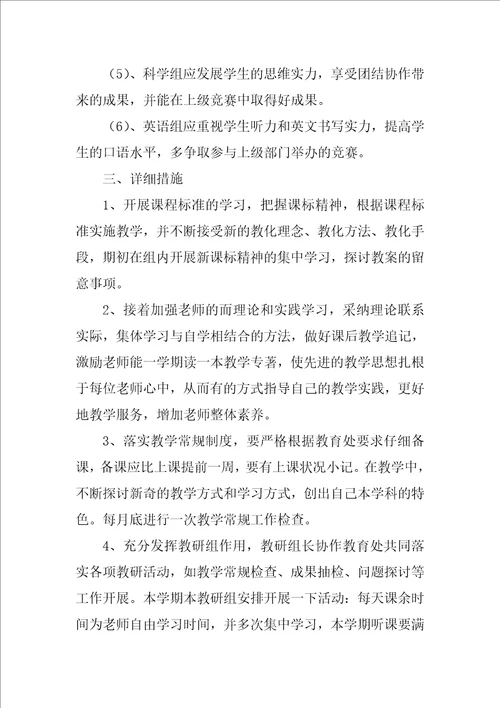 （5）、科学组应发展学生的思维实力，享受团结协作带来的成果，并能在上级竞赛中取得好成果。

（6）、英语组应重视学生听力和英文书写实力，提高学生的口语水平，多争取参与上级部门举办的竞赛。

三、详细措施

1、开展课程标准的学习，把握课标精神，根据课程标准实施教学，并不断接受新的教化理念、教化方法、教化手段，期初在组内开展新课标精神的集中学习，探讨教案的留意事项。

2、接着加强老师的而理论和实践学习，采纳理论联系实际，集体学习与自学相结合的方法，做好课后教学追记，激励老师能一学期读一本教学专著，使先进的教学思想扎根于每位老师心中，从而有的方式指导自己的教学实践，更好地教学服务，增加老师整体素养。

3、落实教学常规制度，要严格根据教育处要求仔细备课，备课应比上课提前一周，要有上课状况小记。在教学中，不断探讨新奇的教学方式和学习方式，创出自己本学科的特色。每月底进行一次教学常规工作检查。

4、充分发挥教研组作用，教研组长协作教育处共同落实各项教研活动，如教学常规检查、成果抽检、问题探讨等工作开展。本学期本教研组安排开展一下活动：每天课余时间为老师自由学习时间，并多次集中学习，本学期听课要满